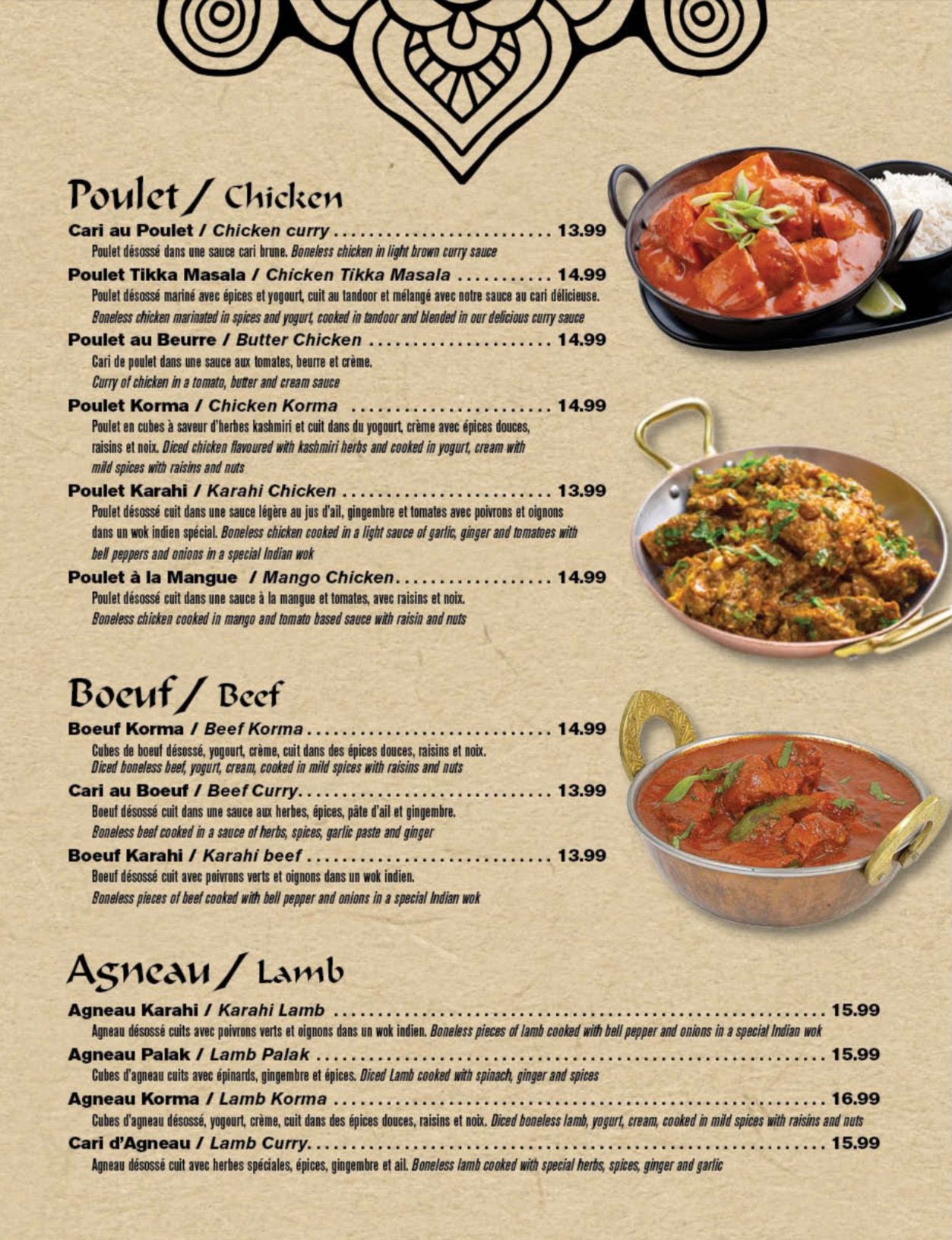 Poulet / Chicken

Cari au Poulet / Chicken curry 13.99
Poulet désossé dans une sauce cari brune. Boneless chicken in light brown curry sauce

Poulet Tikka Masala / Chicken Tikka Masala 14.99
Poulet désossé mariné avec épices et yogourt, cuit au tandoor et mélangé avec notre sauce au cari délicieuse. Boneless chicken marinated in spices and yogurt, cooked in tandoor and blended in our delicious curry sauce

Poulet au Beurre / Butter Chicken 14.99
Cari de poulet dans une sauce aux tomates, beurre et crème. Curry of chicken in a tomato, butter and cream sauce

Poulet Korma / Chicken Korma 14.99
Poulet en cubes à saveur d'herbes kashmiri et cuit dans du yogourt, crème avec épices douces, raisins et noix. Diced chicken flavoured with kashmiri herbs and cooked in yogurt, cream with mild spices with raisins and nuts

Poulet Karahi / Karahi Chicken 13.99
Poulet désossé cuit dans une sauce légère au jus d'ail, gingembre et tomates avec poivrons et oignons dans un wok indien spécial. Boneless chicken cooked in a light sauce of garlic, ginger and tomatoes with bell peppers and onions in a special Indian wok

Poulet à la Mangue / Mango Chicken 14.99
Poulet désossé cuit dans une sauce à la mangue et tomates, avec raisins et noix. Boneless chicken cooked in mango and tomato based sauce with raisin and nuts

Boeuf / Beef

Boeuf Korma / Beef Korma 14.99
Cubes de boeuf désossé, yogourt, crème, cuit dans des épices douces, raisins et noix. Diced boneless beef, yogurt, cream, cooked in mild spices with raisins and nuts

Cari au Boeuf / Beef Curry 13.99
Boeuf désossé cuit dans une sauce aux herbes, épices, pâte d'ail et gingembre. Boneless beef cooked in a sauce of herbs, spices, garlic paste and ginger

Boeuf Karahi / Karahi beef 13.99
Boeuf désossé cuit avec poivrons verts et oignons dans un wok indien. Boneless pieces of beef cooked with bell pepper and onions in a special Indian wok

Agneau / Lamb

Agneau Karahi / Karahi Lamb 15.99
Agneau désossé cuits avec poivrons verts et oignons dans un wok indien. Boneless pieces of lamb cooked with bell pepper and onions in a special Indian wok

Agneau Palak / Lamb Palak 15.99
Cubes d'agneau cuits avec épinards, gingembre et épices. Diced Lamb cooked with spinach, ginger and spices

Agneau Korma / Lamb Korma 16.99
Cubes d'agneau désossé, yogourt, crème, cuit dans des épices douces, raisins et noix. Diced boneless lamb, yogurt, cream, cooked in mild spices with raisins and nuts

Cari d'Agneau / Lamb Curry 15.99
Agneau désossé cuit avec herbes spéciales, épices, gingembre et ail. Boneless lamb cooked with special herbs, spices, ginger and garlic